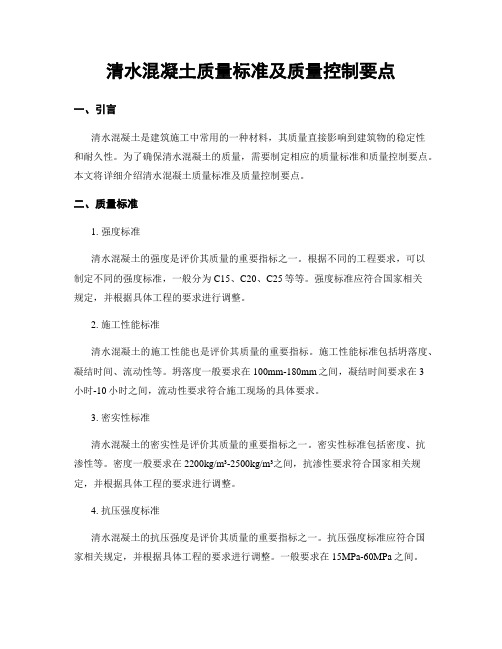 清水混凝土质量标准及质量控制要点

一、引言

清水混凝土是建筑施工中常用的一种材料，其质量直接影响到建筑物的稳定性和耐久性。为了确保清水混凝土的质量，需要制定相应的质量标准和质量控制要点。本文将详细介绍清水混凝土质量标准及质量控制要点。

二、质量标准

1. 强度标准

清水混凝土的强度是评价其质量的重要指标之一。根据不同的工程要求，可以制定不同的强度标准，一般分为C15、C20、C25等等。强度标准应符合国家相关规定，并根据具体工程的要求进行调整。

2. 施工性能标准

清水混凝土的施工性能也是评价其质量的重要指标。施工性能标准包括坍落度、凝结时间、流动性等。坍落度一般要求在100mm-180mm之间，凝结时间要求在3小时-10小时之间，流动性要求符合施工现场的具体要求。

3. 密实性标准

清水混凝土的密实性是评价其质量的重要指标之一。密实性标准包括密度、抗渗性等。密度一般要求在2200kg/m³-2500kg/m³之间，抗渗性要求符合国家相关规定，并根据具体工程的要求进行调整。

4. 抗压强度标准

清水混凝土的抗压强度是评价其质量的重要指标之一。抗压强度标准应符合国家相关规定，并根据具体工程的要求进行调整。一般要求在15MPa-60MPa之间。